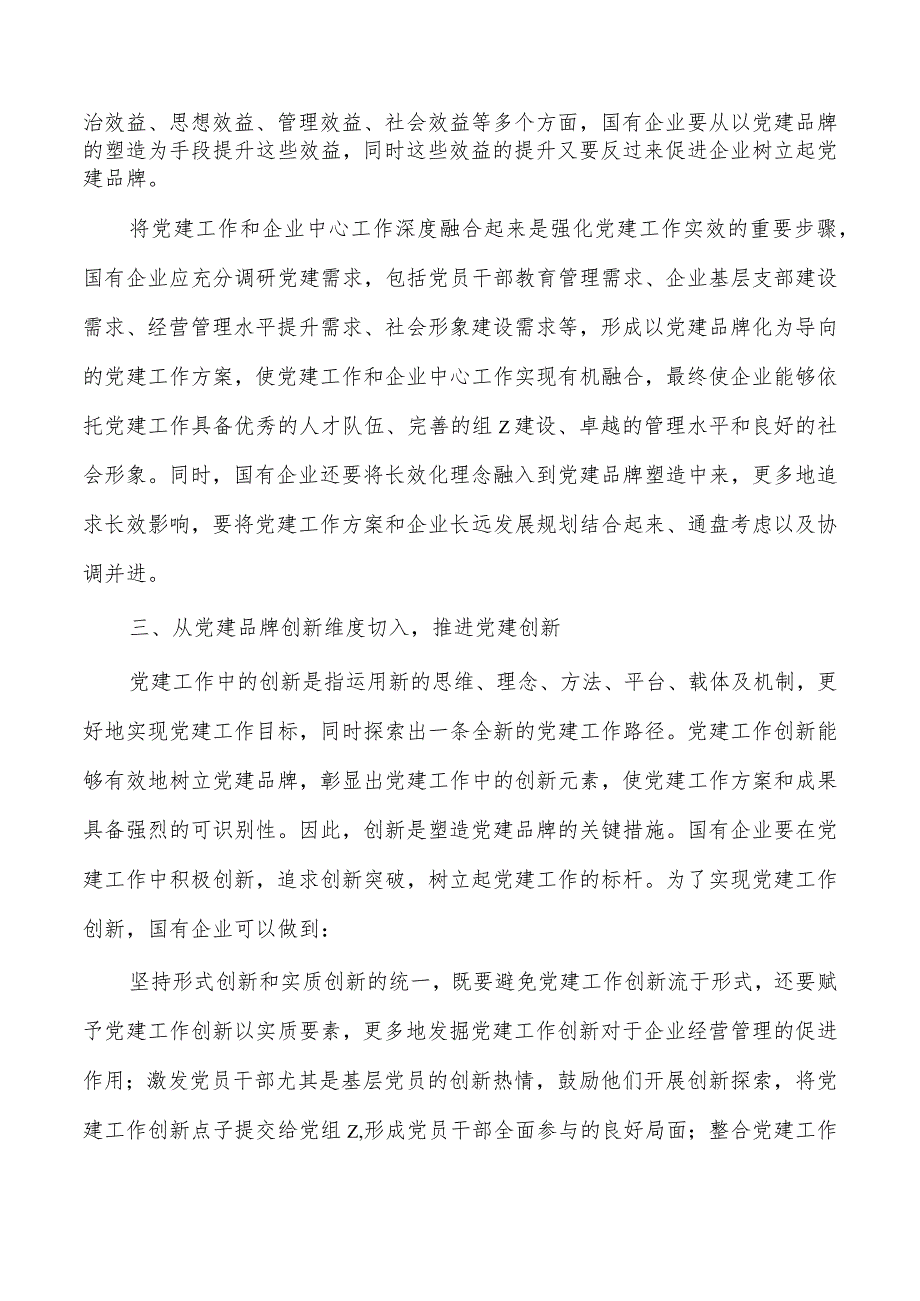 治效益、思想效益、管理效益、社会效益等多个方面，国有企业要从以党建品牌的塑造为手段提升这些效益，同时这些效益的提升又要反过来促进企业树立起党建品牌。

将党建工作和企业中心工作深度融合起来是强化党建工作实效的重要步骤，国有企业应充分调研党建需求，包括党员干部教育管理需求、企业基层支部建设需求、经营管理水平提升需求、社会形象建设需求等，形成以党建品牌化为导向的党建工作方案，使党建工作和企业中心工作实现有机融合，最终使企业能够依托党建工作具备优秀的人才队伍、完善的组Z建设、卓越的管理水平和良好的社会形象。同时，国有企业还要将长效化理念融入到党建品牌塑造中来，更多地追求长效影响，要将党建工作方案和企业长远发展规划结合起来、通盘考虑以及协调并进。

三、从党建品牌创新维度切入，推进党建创新

党建工作中的创新是指运用新的思维、理念、方法、平台、载体及机制，更好地实现党建工作目标，同时探索出一条全新的党建工作路径。党建工作创新能够有效地树立党建品牌，彰显出党建工作中的创新元素，使党建工作方案和成果具备强烈的可识别性。因此，创新是塑造党建品牌的关键措施。国有企业要在党建工作中积极创新，追求创新突破，树立起党建工作的标杆。为了实现党建工作创新，国有企业可以做到：

坚持形式创新和实质创新的统一，既要避免党建工作创新流于形式，还要赋予党建工作创新以实质要素，更多地发掘党建工作创新对于企业经营管理的促进作用；激发党员干部尤其是基层党员的创新热情，鼓励他们开展创新探索，将党建工作创新点子提交给党组Z,形成党员干部全面参与的良好局面；整合党建工作